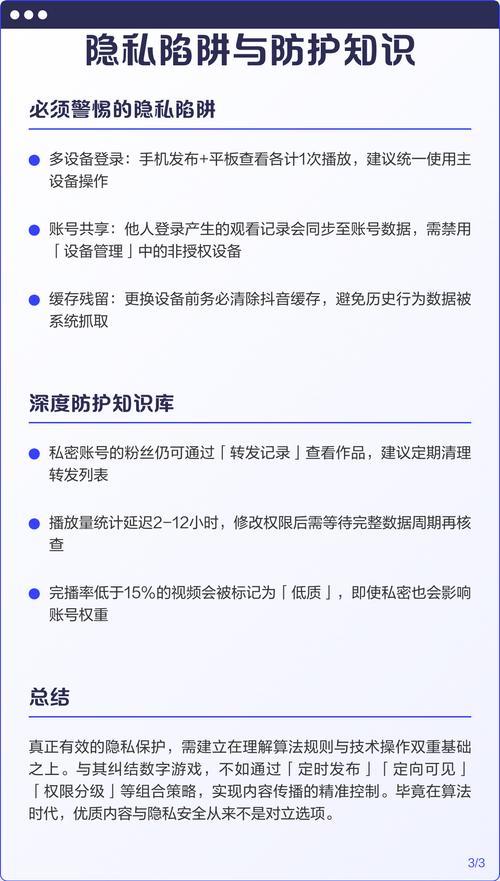 隐私陷阱与防护知识

必须警惕的隐私陷阱

多设备登录：手机发布+平板查看各计1次播放，建议统一使用主设备操作

账号共享：他人登录产生的观看记录会同步至账号数据，需禁用「设备管理」中的非授权设备

缓存残留：更换设备前务必清除抖音缓存，避免历史行为数据被系统抓取

深度防护知识库

私密账号的粉丝仍可通过「转发记录」查看作品，建议定期清理转发列表

播放量统计延迟2-12小时，修改权限后需等待完整数据周期再核查

完播率低于15%的视频会被标记为「低质」，即使私密也会影响账号权重

总结

真正有效的隐私保护，需建立在理解算法规则与技术操作双重基础之上。与其纠结数字游戏，不如通过「定时发布」「定向可见」「权限分级」等组合策略，实现内容传播的精准控制。毕竟在算法时代，优质内容与隐私安全从来不是对立选项。

3/3